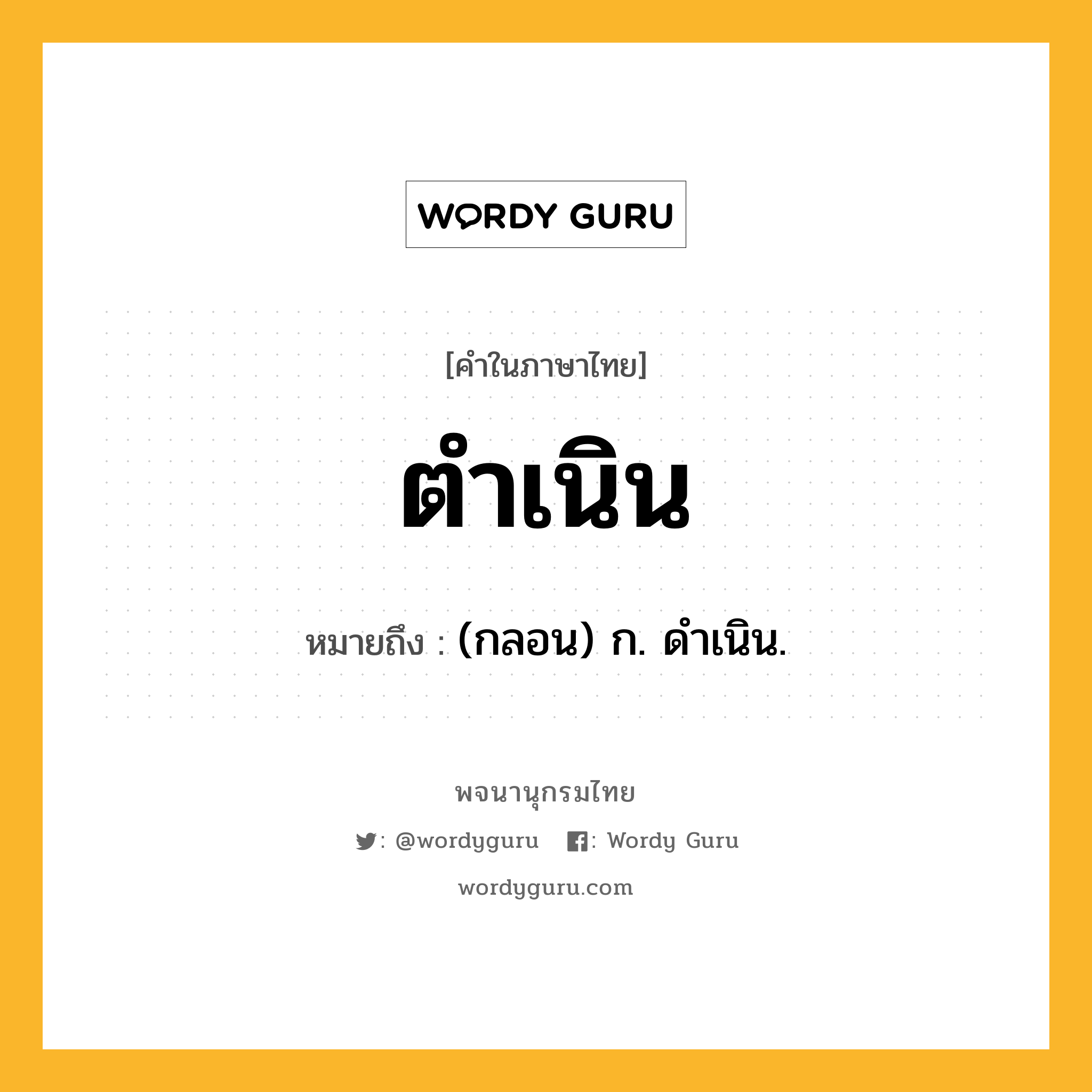 WORDY GURU

[คำในภาษาไทย]

ตำเนิน

หมายถึง : (กลอน) ก. ดำเนิน.

พจนานุกรมไทย

: @wordyguru : Wordy Guru

wordyguru.com